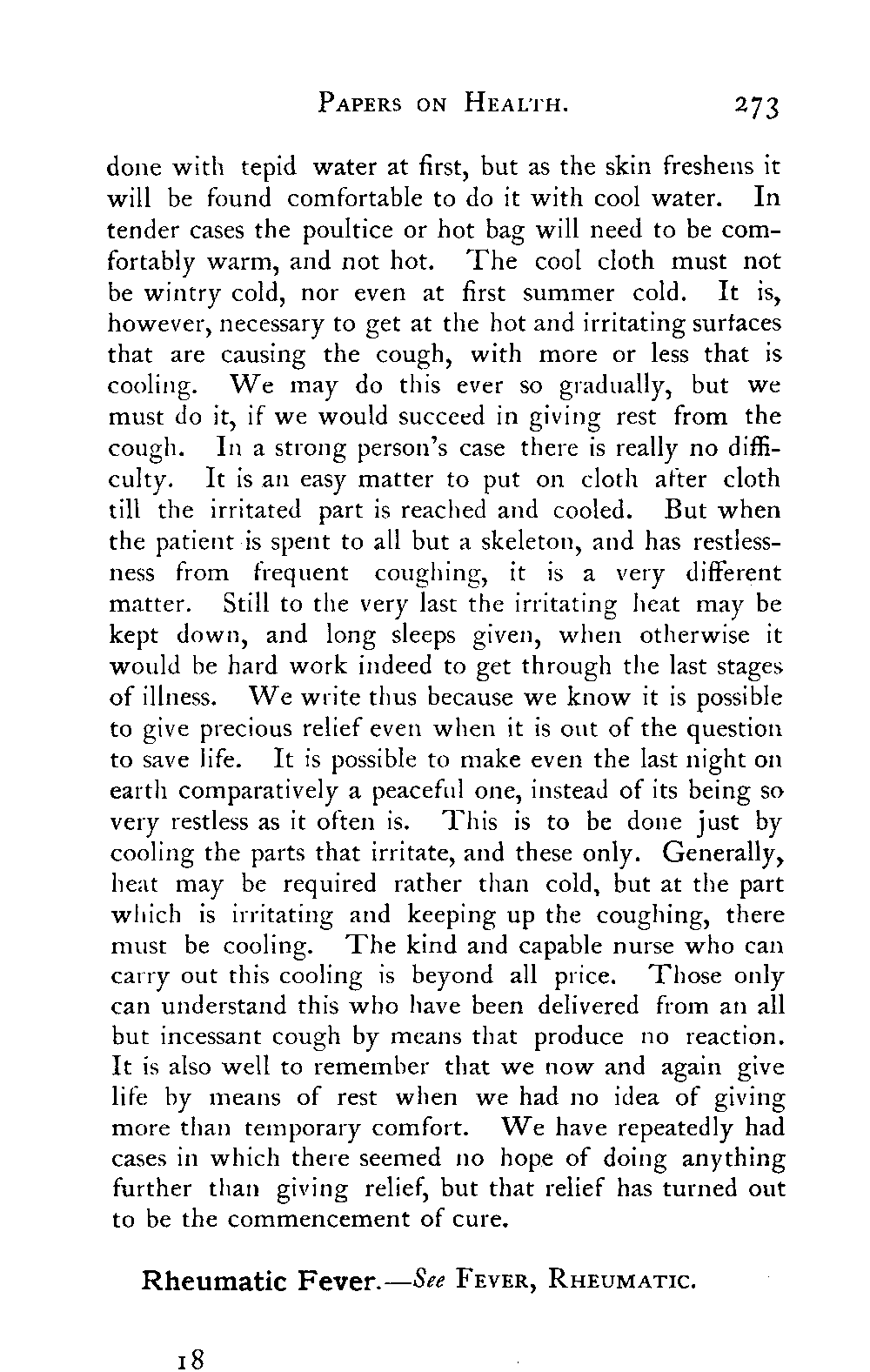 PAPERS ON HEALTH. 273

done with tepid water at first, but as the skin freshens it will be found comfortable to do it with cool water. In tender cases the poultice or hot bag will need to be comfortably warm, and not hot. The cool cloth must not be wintry cold, nor even at first summer cold. It is, however, necessary to get at the hot and irritating surfaces that are causing the cough, with more or less that is cooling. We may do this ever so gradually, but we must do it, if we would succeed in giving rest from the cough. In a strong person's case there is really no difficulty. It is an easy matter to put on cloth after cloth till the irritated part is reached and cooled. But when the patient is spent to all but a skeleton, and has restlessness from frequent coughing, it is a very different matter. Still to the very last the irritating heat may be kept down, and long sleeps given, when otherwise it would be hard work indeed to get through the last stages of illness. We write thus because we know it is possible to give precious relief even when it is out of the question to save life. It is possible to make even the last night on earth comparatively a peaceful one, instead of its being so very restless as it often is. This is to be done just by cooling the parts that irritate, and these only. Generally, heat may be required rather than cold, but at the part which is irritating and keeping up the coughing, there must be cooling. The kind and capable nurse who can carry out this cooling is beyond all price. Those only can understand this who have been delivered from an all but incessant cough by means that produce no reaction. It is also well to remember that we now and again give life by means of rest when we had no idea of giving more than temporary comfort. We have repeatedly had cases in which there seemed no hope of doing anything further than giving relief, but that relief has turned out to be the commencement of cure.

Rheumatic Fever.—See FEVER, RHEUMATIC.

18